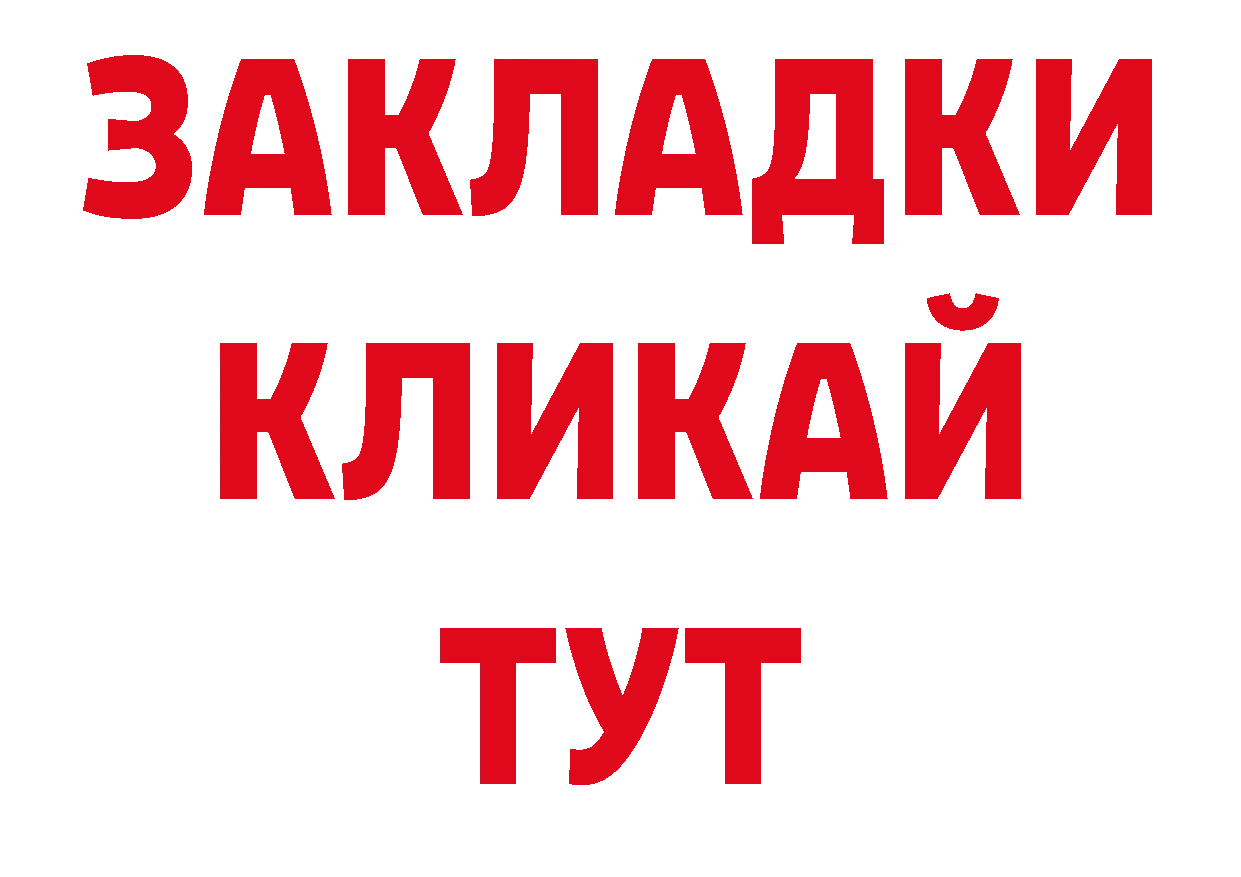 ЗАКЛАДКИ
КЛИКАЙ
ТУТ